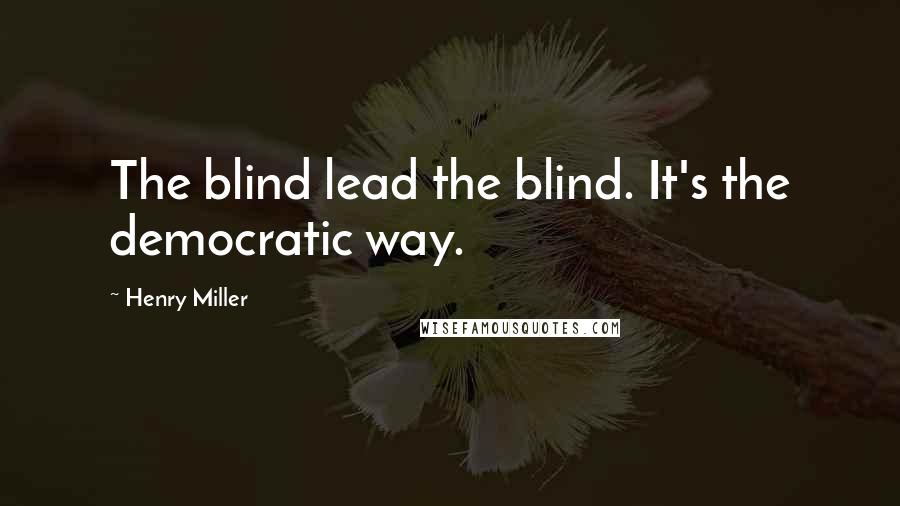 The blind lead the blind. It's the democratic way.

~ Henry Miller

WISEFAMOUSQUOTES.COM